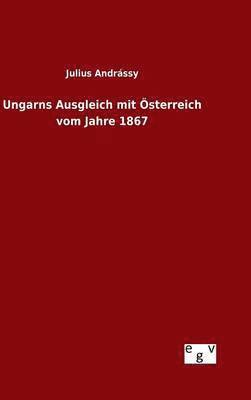 Julius Andrássy

Ungarns Ausgleich mit Österreich vom Jahre 1867

egv